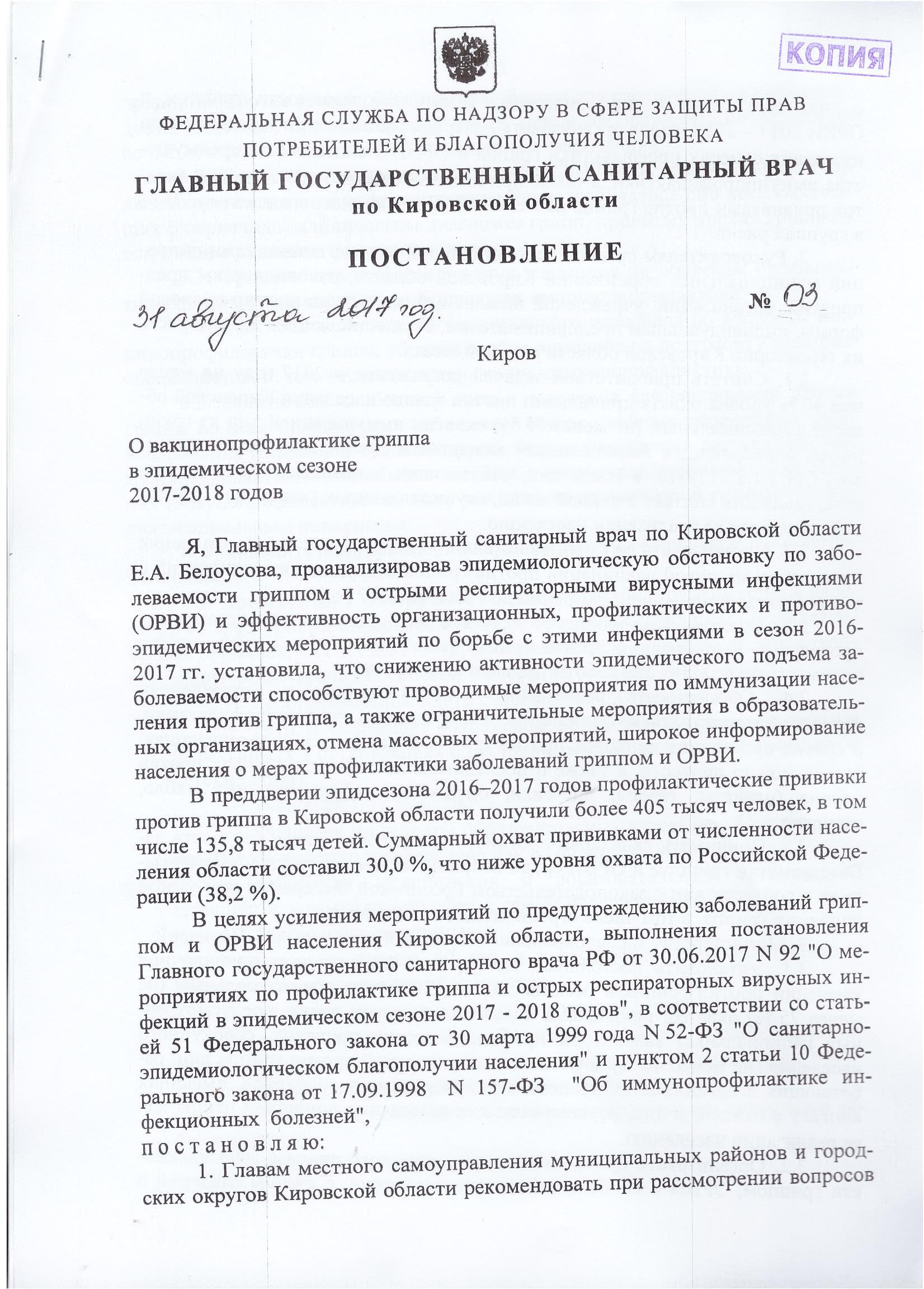 КОПИЯ

ФЕДЕРАЛЬНАЯ СЛУЖБА ПО НАДЗОРУ В СФЕРЕ ЗАЩИТЫ ПРАВ ПОТРЕБИТЕЛЕЙ И БЛАГОПОЛУЧИЯ ЧЕЛОВЕКА

ГЛАВНЫЙ ГОСУДАРСТВЕННЫЙ САНИТАРНЫЙ ВРАЧ по Кировской области

ПОСТАНОВЛЕНИЕ

31 августа 2017 год. № 03

Киров

О вакцинопрофилактике гриппа в эпидемическом сезоне 2017-2018 годов

Я, Главный государственный санитарный врач по Кировской области Е.А. Белоусова, проанализировав эпидемиологическую обстановку по заболеваемости гриппом и острыми респираторными вирусными инфекциями (ОРВИ) и эффективность организационных, профилактических и противоэпидемических мероприятий по борьбе с этими инфекциями в сезон 2016-2017 гг. установила, что снижению активности эпидемического подъема заболеваемости способствуют проводимые мероприятия по иммунизации населения против гриппа, а также ограничительные мероприятия в образовательных организациях, отмена массовых мероприятий, широкое информирование населения о мерах профилактики заболеваний гриппом и ОРВИ.

В преддверии эпидсезона 2016–2017 годов профилактические прививки против гриппа в Кировской области получили более 405 тысяч человек, в том числе 135,8 тысяч детей. Суммарный охват прививками от численности населения области составил 30,0 %, что ниже уровня охвата по Российской Федерации (38,2 %).

В целях усиления мероприятий по предупреждению заболеваний гриппом и ОРВИ населения Кировской области, выполнения постановления Главного государственного санитарного врача РФ от 30.06.2017 N 92 "О мероприятиях по профилактике гриппа и острых респираторных вирусных инфекций в эпидемическом сезоне 2017 - 2018 годов", в соответствии со статьей 51 Федерального закона от 30 марта 1999 года N 52-ФЗ "О санитарно-эпидемиологическом благополучии населения" и пунктом 2 статьи 10 Федерального закона от 17.09.1998 N 157-ФЗ "Об иммунопрофилактике инфекционных болезней",
п о с т а н о в л я ю:

1. Главам местного самоуправления муниципальных районов и городских округов Кировской области рекомендовать при рассмотрении вопросов